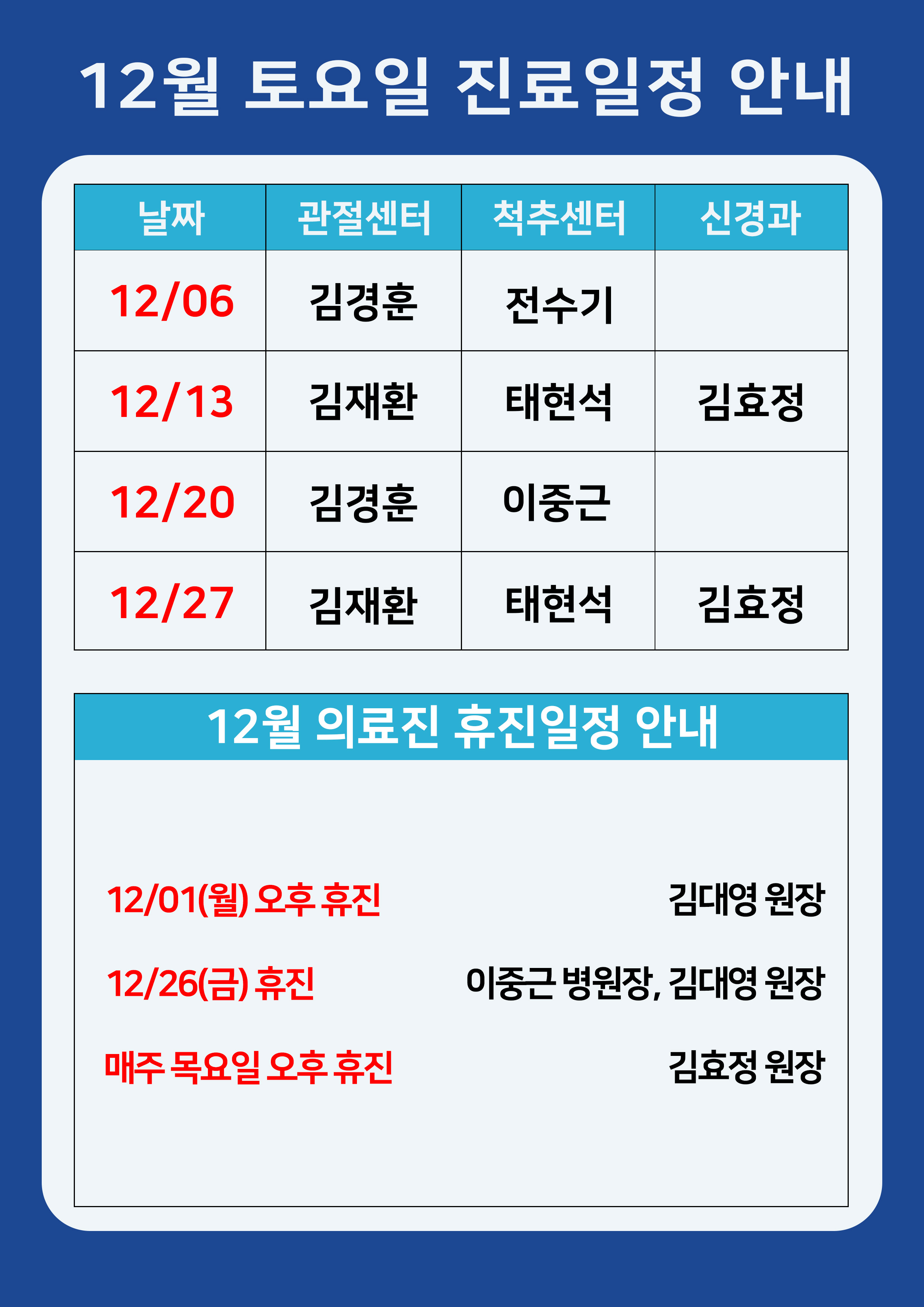 12월 토요일 진료일정 안내

| 날짜 | 관절센터 | 척추센터 | 신경과 |
|---|---|---|---|
| 12/06 | 김경훈 | 전수기 | |
| 12/13 | 김재환 | 태현석 | 김효정 |
| 12/20 | 김경훈 | 이중근 | |
| 12/27 | 김재환 | 태현석 | 김효정 |

12월 의료진 휴진일정 안내

12/01(월) 오후 휴진 김대영 원장

12/26(금) 휴진 이중근 병원장, 김대영 원장

매주 목요일 오후 휴진 김효정 원장